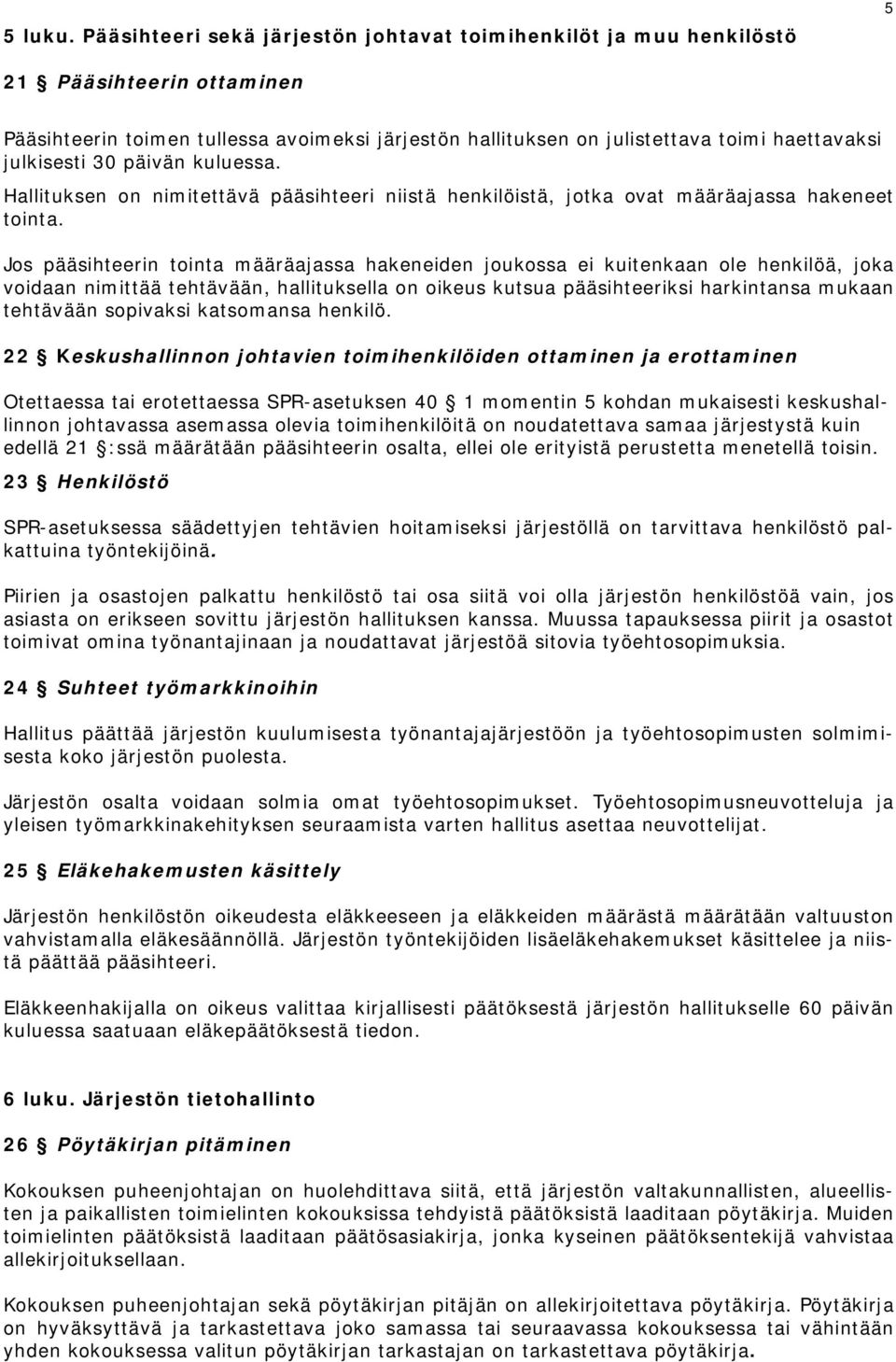 5

5 luku. Pääsihteeri sekä järjestön johtavat toimihenkilöt ja muu henkilöstö

21 § Pääsihteerin ottaminen

Pääsihteerin toimen tullessa avoimeksi järjestön hallituksen on julistettava toimi haettavaksi julkisesti 30 päivän kuluessa.

Hallituksen on nimitettävä pääsihteeri niistä henkilöistä, jotka ovat määräajassa hakeneet tointa.

Jos pääsihteerin tointa määräajassa hakeneiden joukossa ei kuitenkaan ole henkilöä, joka voidaan nimittää tehtävään, hallituksella on oikeus kutsua pääsihteeriksi harkintansa mukaan tehtävään sopivaksi katsomansa henkilö.

22 § Keskushallinnon johtavien toimihenkilöiden ottaminen ja erottaminen

Otettaessa tai erotettaessa SPR-asetuksen 40 § 1 momentin 5 kohdan mukaisesti keskushallinnon johtavassa asemassa olevia toimihenkilöitä on noudatettava samaa järjestystä kuin edellä 21 §:ssä määrätään pääsihteerin osalta, ellei ole erityistä perustetta menetellä toisin.

23 § Henkilöstö

SPR-asetuksessa säädettyjen tehtävien hoitamiseksi järjestöllä on tarvittava henkilöstö palkattuina työntekijöinä.

Piirien ja osastojen palkattu henkilöstö tai osa siitä voi olla järjestön henkilöstöä vain, jos asiasta on erikseen sovittu järjestön hallituksen kanssa. Muussa tapauksessa piirit ja osastot toimivat omina työnantajinaan ja noudattavat järjestöä sitovia työehtosopimuksia.

24 § Suhteet työmarkkinoihin

Hallitus päättää järjestön kuulumisesta työnantajajärjestöön ja työehtosopimusten solmimisesta koko järjestön puolesta.

Järjestön osalta voidaan solmia omat työehtosopimukset. Työehtosopimusneuvotteluja ja yleisen työmarkkinakehityksen seuraamista varten hallitus asettaa neuvottelijat.

25 § Eläkehakemusten käsittely

Järjestön henkilöstön oikeudesta eläkkeeseen ja eläkkeiden määrästä määrätään valtuuston vahvistamalla eläkesäännöllä. Järjestön työntekijöiden lisäeläkehakemukset käsittelee ja niistä päättää pääsihteeri.

Eläkkeenhakijalla on oikeus valittaa kirjallisesti päätöksestä järjestön hallitukselle 60 päivän kuluessa saatuaan eläkepäätöksestä tiedon.

6 luku. Järjestön tietohallinto

26 § Pöytäkirjan pitäminen

Kokouksen puheenjohtajan on huolehdittava siitä, että järjestön valtakunnallisten, alueellisten ja paikallisten toimielinten kokouksissa tehdyistä päätöksistä laaditaan pöytäkirja. Muiden toimielinten päätöksistä laaditaan päätösasiakirja, jonka kyseinen päätöksentekijä vahvistaa allekirjoituksellaan.

Kokouksen puheenjohtajan sekä pöytäkirjan pitäjän on allekirjoitettava pöytäkirja. Pöytäkirja on hyväksyttävä ja tarkastettava joko samassa tai seuraavassa kokouksessa tai vähintään yhden kokouksessa valitun pöytäkirjan tarkastajan on tarkastettava pöytäkirja.